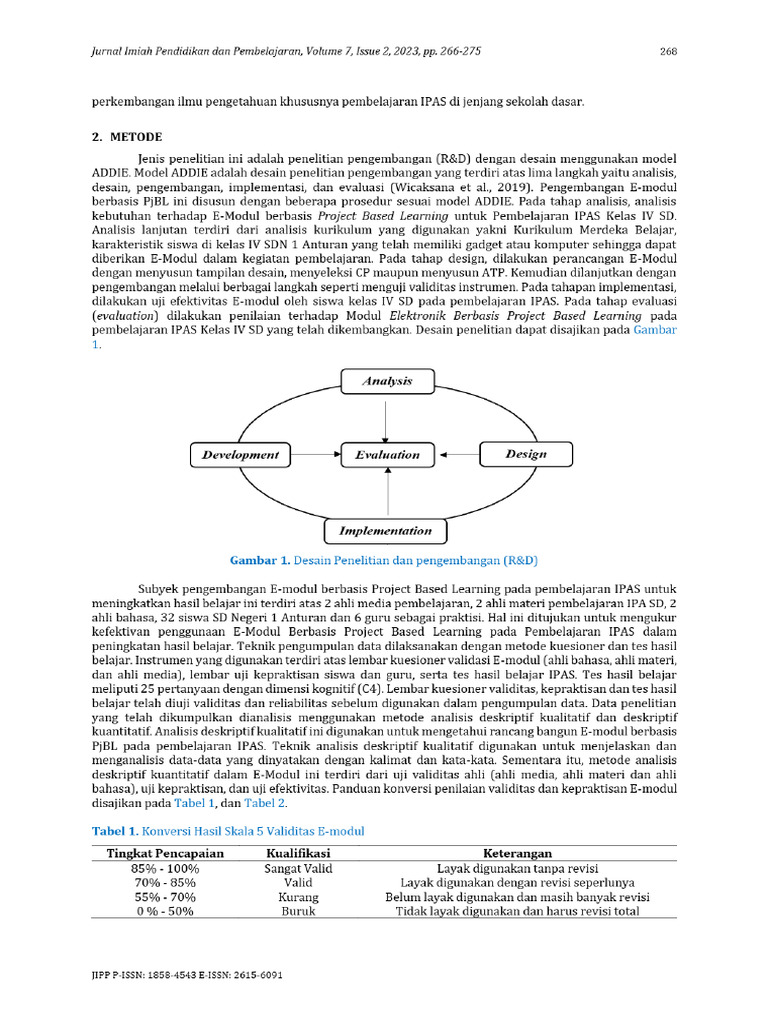 Jurnal Imiah Pendidikan dan Pembelajaran, Volume 7, Issue 2, 2023, pp. 266-275 268

perkembangan ilmu pengetahuan khususnya pembelajaran IPAS di jenjang sekolah dasar.

2. METODE

Jenis penelitian ini adalah penelitian pengembangan (R&D) dengan desain menggunakan model ADDIE. Model ADDIE adalah desain penelitian pengembangan yang terdiri atas lima langkah yaitu analisis, desain, pengembangan, implementasi, dan evaluasi (Wicaksana et al., 2019). Pengembangan E-modul berbasis PjBL ini disusun dengan beberapa prosedur sesuai model ADDIE. Pada tahap analisis, analisis kebutuhan terhadap E-Modul berbasis Project Based Learning untuk Pembelajaran IPAS Kelas IV SD. Analisis lanjutan terdiri dari analisis kurikulum yang digunakan yakni Kurikulum Merdeka Belajar, karakteristik siswa di kelas IV SDN 1 Anturan yang telah memiliki gadget atau komputer sehingga dapat diberikan E-Modul dalam kegiatan pembelajaran. Pada tahap design, dilakukan perancangan E-Modul dengan menyusun tampilan desain, menyeleksi CP maupun menyusun ATP. Kemudian dilanjutkan dengan pengembangan melalui berbagai langkah seperti menguji validitas instrumen. Pada tahapan implementasi, dilakukan uji efektivitas E-modul oleh siswa kelas IV SD pada pembelajaran IPAS. Pada tahap evaluasi (evaluation) dilakukan penilaian terhadap Modul Elektronik Berbasis Project Based Learning pada pembelajaran IPAS Kelas IV SD yang telah dikembangkan. Desain penelitian dapat disajikan pada Gambar 1.

Analysis
Development
Evaluation
Design
Implementation

Gambar 1. Desain Penelitian dan pengembangan (R&D)

Subyek pengembangan E-modul berbasis Project Based Learning pada pembelajaran IPAS untuk meningkatkan hasil belajar ini terdiri atas 2 ahli media pembelajaran, 2 ahli materi pembelajaran IPA SD, 2 ahli bahasa, 32 siswa SD Negeri 1 Anturan dan 6 guru sebagai praktisi. Hal ini ditujukan untuk mengukur kefektivan penggunaan E-Modul Berbasis Project Based Learning pada Pembelajaran IPAS dalam peningkatan hasil belajar. Teknik pengumpulan data dilaksanakan dengan metode kuesioner dan tes hasil belajar. Instrumen yang digunakan terdiri atas lembar kuesioner validasi E-modul (ahli bahasa, ahli materi, dan ahli media), lembar uji kepraktisan siswa dan guru, serta tes hasil belajar IPAS. Tes hasil belajar meliputi 25 pertanyaan dengan dimensi kognitif (C4). Lembar kuesioner validitas, kepraktisan dan tes hasil belajar telah diuji validitas dan reliabilitas sebelum digunakan dalam pengumpulan data. Data penelitian yang telah dikumpulkan dianalisis menggunakan metode analisis deskriptif kualitatif dan deskriptif kuantitatif. Analisis deskriptif kualitatif ini digunakan untuk mengetahui rancang bangun E-modul berbasis PjBL pada pembelajaran IPAS. Teknik analisis deskriptif kualitatif digunakan untuk menjelaskan dan menganalisis data-data yang dinyatakan dengan kalimat dan kata-kata. Sementara itu, metode analisis deskriptif kuantitatif dalam E-Modul ini terdiri dari uji validitas ahli (ahli media, ahli materi dan ahli bahasa), uji kepraktisan, dan uji efektivitas. Panduan konversi penilaian validitas dan kepraktisan E-modul disajikan pada Tabel 1, dan Tabel 2.

Tabel 1. Konversi Hasil Skala 5 Validitas E-modul

| Tingkat Pencapaian | Kualifikasi | Keterangan |
|---|---|---|
| 85% - 100% | Sangat Valid | Layak digunakan tanpa revisi |
| 70% - 85% | Valid | Layak digunakan dengan revisi seperlunya |
| 55% - 70% | Kurang | Belum layak digunakan dan masih banyak revisi |
| 0 % - 50% | Buruk | Tidak layak digunakan dan harus revisi total |

JIPP P-ISSN: 1858-4543 E-ISSN: 2615-6091